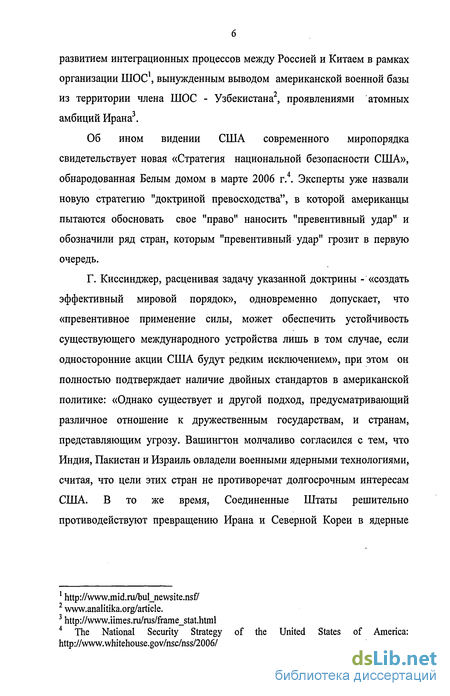 6

развитием интеграционных процессов между Россией и Китаем в рамках организации ШОС$^1$, вынужденным выводом американской военной базы из территории члена ШОС - Узбекистана$^2$, проявлениями атомных амбиций Ирана$^3$.

Об ином видении США современного миропорядка свидетельствует новая «Стратегия национальной безопасности США», обнародованная Белым домом в марте 2006 г.$^4$. Эксперты уже назвали новую стратегию "доктриной превосходства", в которой американцы пытаются обосновать свое "право" наносить "превентивный удар" и обозначили ряд стран, которым "превентивный удар" грозит в первую очередь.

Г. Киссинджер, расценивая задачу указанной доктрины - «создать эффективный мировой порядок», одновременно допускает, что «превентивное применение силы, может обеспечить устойчивость существующего международного устройства лишь в том случае, если односторонние акции США будут редким исключением», при этом он полностью подтверждает наличие двойных стандартов в американской политике: «Однако существует и другой подход, предусматривающий различное отношение к дружественным государствам, и странам, представляющим угрозу. Вашингтон молчаливо согласился с тем, что Индия, Пакистан и Израиль овладели военными ядерными технологиями, считая, что цели этих стран не противоречат долгосрочным интересам США. В то же время, Соединенные Штаты решительно противодействуют превращению Ирана и Северной Кореи в ядерные

$^1$ http://www.mid.ru/bul_newsite.nsf/
$^2$ www.analitika.org/article.
$^3$ http://www.iimes.ru/rus/frame_stat.html
$^4$ The National Security Strategy of the United States of America: http://www.whitehouse.gov/nsc/nss/2006/

dsLib.net
библиотека диссертаций